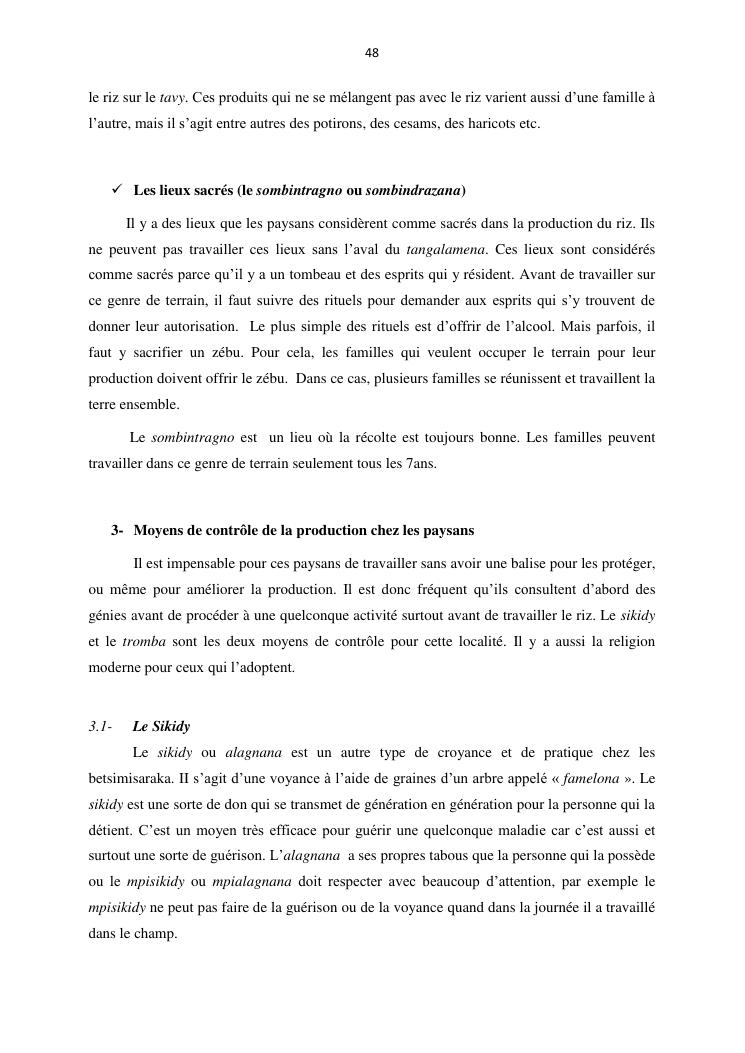 48

le riz sur le tavy. Ces produits qui ne se mélangent pas avec le riz varient aussi d'une famille à l'autre, mais il s'agit entre autres des potirons, des cesams, des haricots etc.

✓ Les lieux sacrés (le sombintragno ou sombindrazana)

Il y a des lieux que les paysans considèrent comme sacrés dans la production du riz. Ils ne peuvent pas travailler ces lieux sans l'aval du tangalamena. Ces lieux sont considérés comme sacrés parce qu'il y a un tombeau et des esprits qui y résident. Avant de travailler sur ce genre de terrain, il faut suivre des rituels pour demander aux esprits qui s'y trouvent de donner leur autorisation. Le plus simple des rituels est d'offrir de l'alcool. Mais parfois, il faut y sacrifier un zébu. Pour cela, les familles qui veulent occuper le terrain pour leur production doivent offrir le zébu. Dans ce cas, plusieurs familles se réunissent et travaillent la terre ensemble.

Le sombintragno est un lieu où la récolte est toujours bonne. Les familles peuvent travailler dans ce genre de terrain seulement tous les 7ans.

3- Moyens de contrôle de la production chez les paysans

Il est impensable pour ces paysans de travailler sans avoir une balise pour les protéger, ou même pour améliorer la production. Il est donc fréquent qu'ils consultent d'abord des génies avant de procéder à une quelconque activité surtout avant de travailler le riz. Le sikidy et le tromba sont les deux moyens de contrôle pour cette localité. Il y a aussi la religion moderne pour ceux qui l'adoptent.

3.1- Le Sikidy

Le sikidy ou alagnana est un autre type de croyance et de pratique chez les betsimisaraka. II s'agit d'une voyance à l'aide de graines d'un arbre appelé « famelona ». Le sikidy est une sorte de don qui se transmet de génération en génération pour la personne qui la détient. C'est un moyen très efficace pour guérir une quelconque maladie car c'est aussi et surtout une sorte de guérison. L'alagnana a ses propres tabous que la personne qui la possède ou le mpisikidy ou mpialagnana doit respecter avec beaucoup d'attention, par exemple le mpisikidy ne peut pas faire de la guérison ou de la voyance quand dans la journée il a travaillé dans le champ.